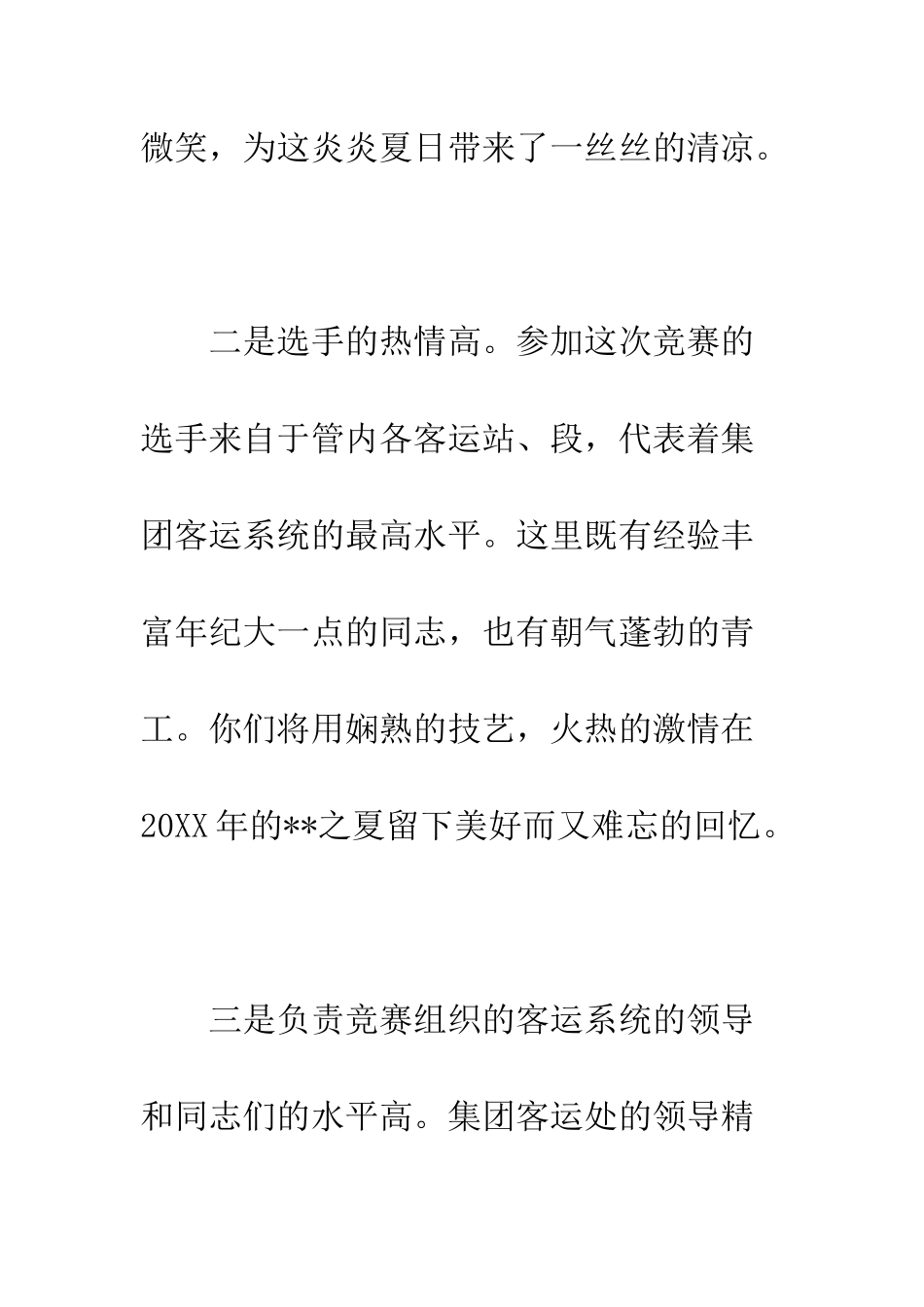 微笑，为这炎炎夏日带来了一丝丝的清凉。

二是选手的热情高。参加这次竞赛的选手来自于管内各客运站、段，代表着集团客运系统的最高水平。这里既有经验丰富年纪大一点的同志，也有朝气蓬勃的青工。你们将用娴熟的技艺，火热的激情在20XX年的**之夏留下美好而又难忘的回忆。

三是负责竞赛组织的客运系统的领导和同志们的水平高。集团客运处的领导精